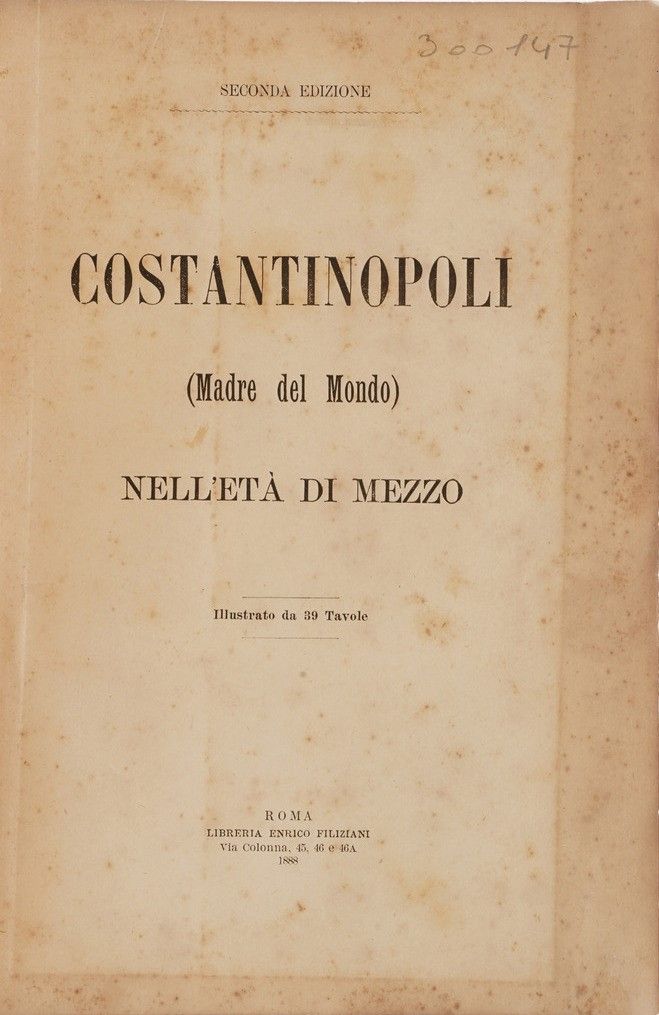 300147

SECONDA EDIZIONE

COSTANTINOPOLI

(Madre del Mondo)

NELL'ETÀ DI MEZZO

Illustrato da 39 Tavole

ROMA
LIBRERIA ENRICO FILIZIANI
Via Colonna, 45, 46 e 46A
1888